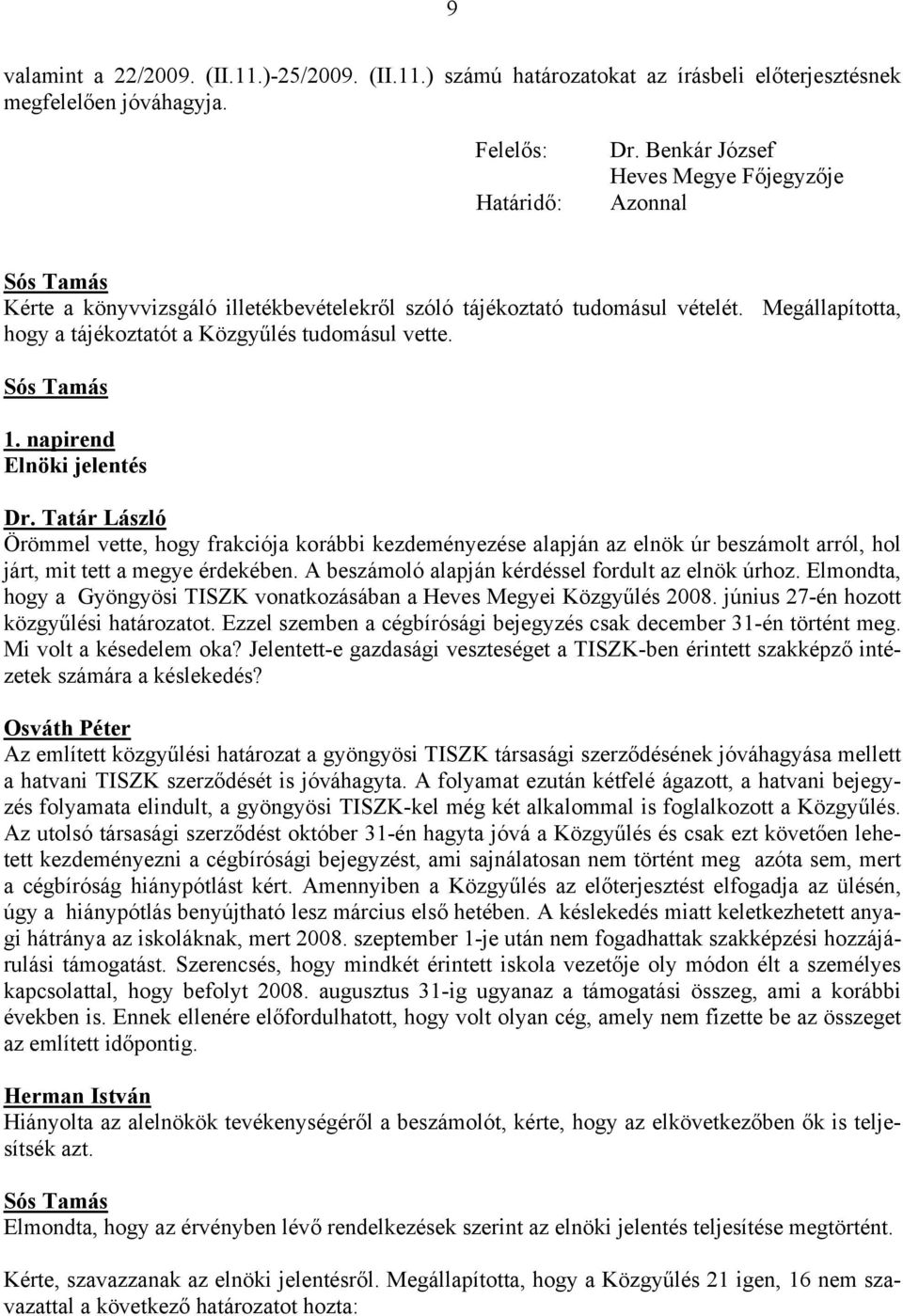 9

valamint a 22/2009. (II.11.)-25/2009. (II.11.) számú határozatokat az írásbeli előterjesztésnek megfelelően jóváhagyja.

Felelős: Dr. Benkár József
Heves Megye Főjegyzője
Határidő: Azonnal

Sós Tamás
Kérte a könyvvizsgáló illetékbevételekről szóló tájékoztató tudomásul vételét. Megállapította, hogy a tájékoztatót a Közgyűlés tudomásul vette.

Sós Tamás

1. napirend
Elnöki jelentés

Dr. Tatár László
Örömmel vette, hogy frakciója korábbi kezdeményezése alapján az elnök úr beszámolt arról, hol járt, mit tett a megye érdekében. A beszámoló alapján kérdéssel fordult az elnök úrhoz. Elmondta, hogy a Gyöngyösi TISZK vonatkozásában a Heves Megyei Közgyűlés 2008. június 27-én hozott közgyűlési határozatot. Ezzel szemben a cégbírósági bejegyzés csak december 31-én történt meg. Mi volt a késedelem oka? Jelentett-e gazdasági veszteséget a TISZK-ben érintett szakképző intézetek számára a késlekedés?

Osváth Péter
Az említett közgyűlési határozat a gyöngyösi TISZK társasági szerződésének jóváhagyása mellett a hatvani TISZK szerződését is jóváhagyta. A folyamat ezután kétfelé ágazott, a hatvani bejegyzés folyamata elindult, a gyöngyösi TISZK-kel még két alkalommal is foglalkozott a Közgyűlés. Az utolsó társasági szerződést október 31-én hagyta jóvá a Közgyűlés és csak ezt követően lehetett kezdeményezni a cégbírósági bejegyzést, ami sajnálatosan nem történt meg azóta sem, mert a cégbíróság hiánypótlást kért. Amennyiben a Közgyűlés az előterjesztést elfogadja az ülésén, úgy a hiánypótlás benyújtható lesz március első hetében. A késlekedés miatt keletkezhetett anyagi hátránya az iskoláknak, mert 2008. szeptember 1-je után nem fogadhattak szakképzési hozzájárulási támogatást. Szerencsés, hogy mindkét érintett iskola vezetője oly módon élt a személyes kapcsolattal, hogy befolyt 2008. augusztus 31-ig ugyanaz a támogatási összeg, ami a korábbi években is. Ennek ellenére előfordulhatott, hogy volt olyan cég, amely nem fizette be az összeget az említett időpontig.

Herman István
Hiányolta az alelnökök tevékenységéről a beszámolót, kérte, hogy az elkövetkezőben ők is teljesítsék azt.

Sós Tamás
Elmondta, hogy az érvényben lévő rendelkezések szerint az elnöki jelentés teljesítése megtörtént.

Kérte, szavazzanak az elnöki jelentésről. Megállapította, hogy a Közgyűlés 21 igen, 16 nem szavazattal a következő határozatot hozta: